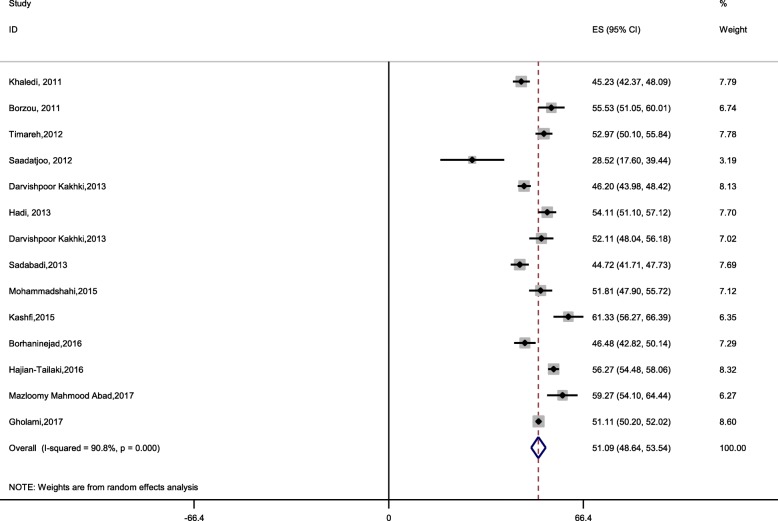 | Study ID | ES (95% CI) | % Weight |
|---|---|---|
| Khaledi, 2011 | 45.23 (42.37, 48.09) | 7.79 |
| Borzou, 2011 | 55.53 (51.05, 60.01) | 6.74 |
| Timareh,2012 | 52.97 (50.10, 55.84) | 7.78 |
| Saadatjoo, 2012 | 28.52 (17.60, 39.44) | 3.19 |
| Darvishpoor Kakhki,2013 | 46.20 (43.98, 48.42) | 8.13 |
| Hadi, 2013 | 54.11 (51.10, 57.12) | 7.70 |
| Darvishpoor Kakhki,2013 | 52.11 (48.04, 56.18) | 7.02 |
| Sadabadi,2013 | 44.72 (41.71, 47.73) | 7.69 |
| Mohammadshahi,2015 | 51.81 (47.90, 55.72) | 7.12 |
| Kashfi,2015 | 61.33 (56.27, 66.39) | 6.35 |
| Borhaninejad,2016 | 46.48 (42.82, 50.14) | 7.29 |
| Hajian-Tailaki,2016 | 56.27 (54.48, 58.06) | 8.32 |
| Mazloomy Mahmood Abad,2017 | 59.27 (54.10, 64.44) | 6.27 |
| Gholami,2017 | 51.11 (50.20, 52.02) | 8.60 |
| Overall (I-squared = 90.8%, p = 0.000) | 51.09 (48.64, 53.54) | 100.00 |

NOTE: Weights are from random effects analysis

-66.4 0 66.4